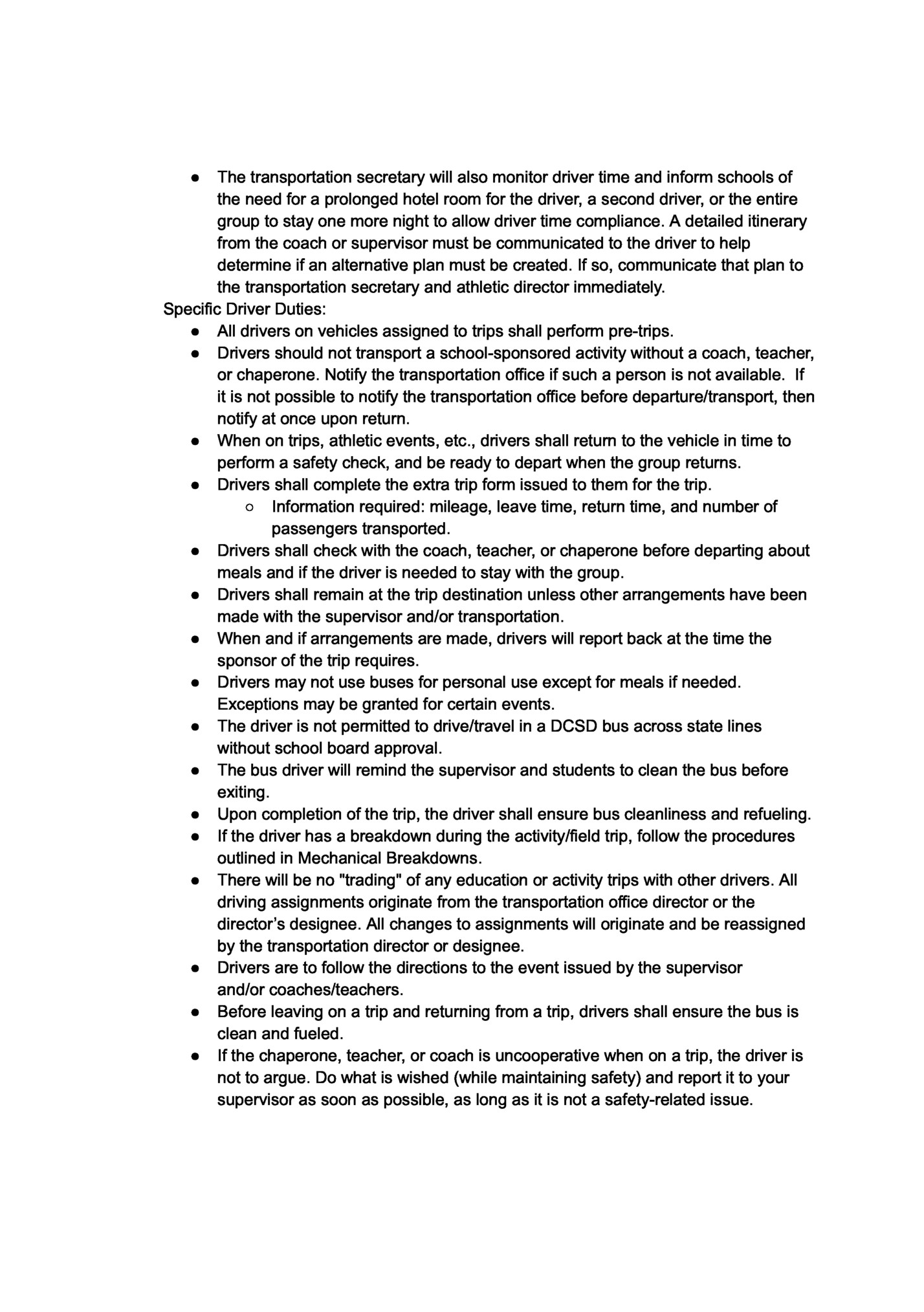 ● The transportation secretary will also monitor driver time and inform schools of the need for a prolonged hotel room for the driver, a second driver, or the entire group to stay one more night to allow driver time compliance. A detailed itinerary from the coach or supervisor must be communicated to the driver to help determine if an alternative plan must be created. If so, communicate that plan to the transportation secretary and athletic director immediately.

Specific Driver Duties:

● All drivers on vehicles assigned to trips shall perform pre-trips.
● Drivers should not transport a school-sponsored activity without a coach, teacher, or chaperone. Notify the transportation office if such a person is not available. If it is not possible to notify the transportation office before departure/transport, then notify at once upon return.
● When on trips, athletic events, etc., drivers shall return to the vehicle in time to perform a safety check, and be ready to depart when the group returns.
● Drivers shall complete the extra trip form issued to them for the trip.
○ Information required: mileage, leave time, return time, and number of passengers transported.
● Drivers shall check with the coach, teacher, or chaperone before departing about meals and if the driver is needed to stay with the group.
● Drivers shall remain at the trip destination unless other arrangements have been made with the supervisor and/or transportation.
● When and if arrangements are made, drivers will report back at the time the sponsor of the trip requires.
● Drivers may not use buses for personal use except for meals if needed. Exceptions may be granted for certain events.
● The driver is not permitted to drive/travel in a DCSD bus across state lines without school board approval.
● The bus driver will remind the supervisor and students to clean the bus before exiting.
● Upon completion of the trip, the driver shall ensure bus cleanliness and refueling.
● If the driver has a breakdown during the activity/field trip, follow the procedures outlined in Mechanical Breakdowns.
● There will be no "trading" of any education or activity trips with other drivers. All driving assignments originate from the transportation office director or the director's designee. All changes to assignments will originate and be reassigned by the transportation director or designee.
● Drivers are to follow the directions to the event issued by the supervisor and/or coaches/teachers.
● Before leaving on a trip and returning from a trip, drivers shall ensure the bus is clean and fueled.
● If the chaperone, teacher, or coach is uncooperative when on a trip, the driver is not to argue. Do what is wished (while maintaining safety) and report it to your supervisor as soon as possible, as long as it is not a safety-related issue.